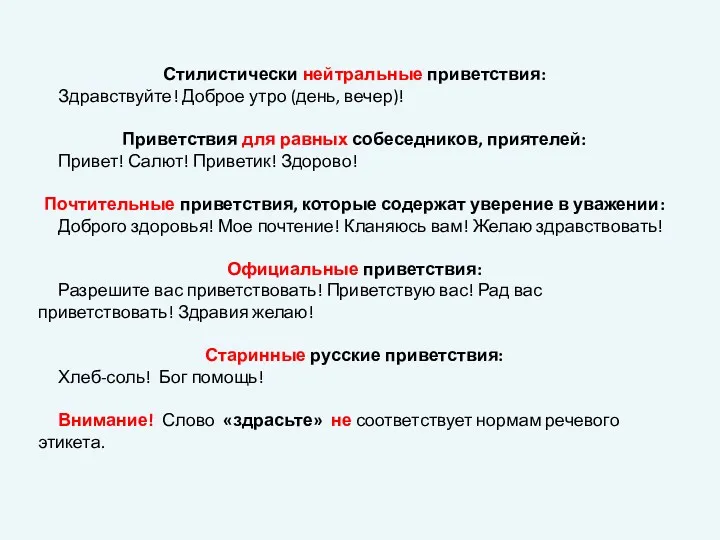 Стилистически нейтральные приветствия:
Здравствуйте! Доброе утро (день, вечер)!

Приветствия для равных собеседников, приятелей:
Привет! Салют! Приветик! Здорово!

Почтительные приветствия, которые содержат уверение в уважении:
Доброго здоровья! Мое почтение! Кланяюсь вам! Желаю здравствовать!

Официальные приветствия:
Разрешите вас приветствовать! Приветствую вас! Рад вас приветствовать! Здравия желаю!

Старинные русские приветствия:
Хлеб-соль! Бог помощь!

Внимание! Слово «здрасьте» не соответствует нормам речевого этикета.